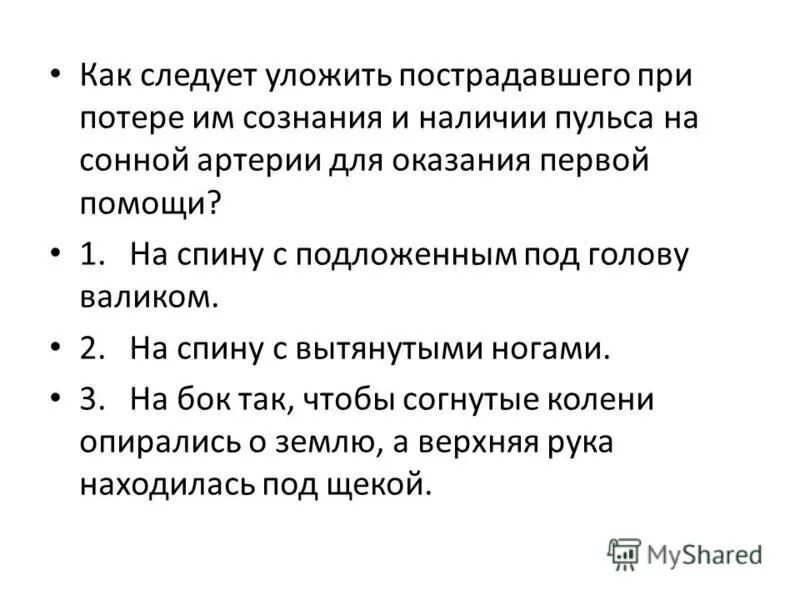 • Как следует уложить пострадавшего при потере им сознания и наличии пульса на сонной артерии для оказания первой помощи?

• 1. На спину с подложенным под голову валиком.

• 2. На спину с вытянутыми ногами.

• 3. На бок так, чтобы согнутые колени опирались о землю, а верхняя рука находилась под щекой.

MyShared